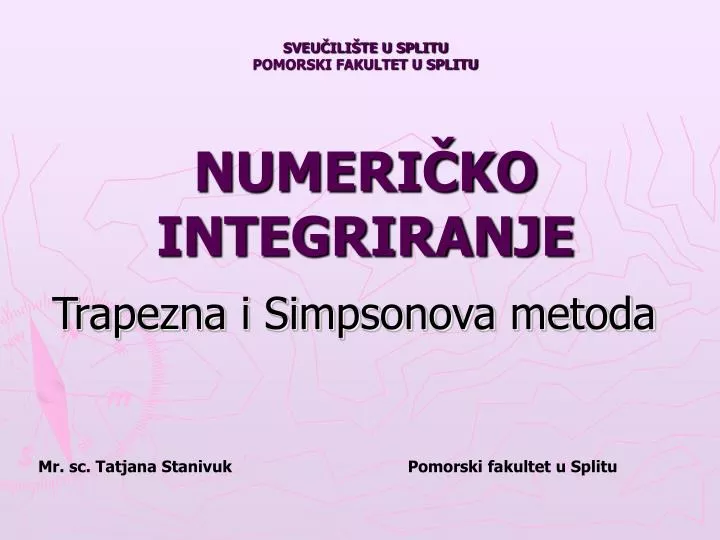 SVEUČILIŠTE U SPLITU
POMORSKI FAKULTET U SPLITU

NUMERIČKO INTEGRIRANJE

Trapezna i Simpsonova metoda

Mr. sc. Tatjana Stanivuk

Pomorski fakultet u Splitu